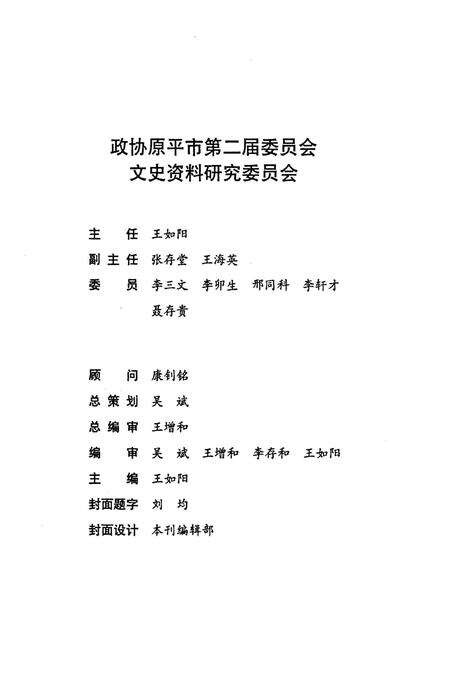 政协原平市第二届委员会
文史资料研究委员会

主　任　王如阳
副主任　张存堂　王海英
委　员　李三文　李卯生　邢同科　李轩才
　　　　聂存贵

顾　问　康钊铭
总策划　吴　斌
总编审　王增和
编　审　吴　斌　王增和　李存和　王如阳
主　编　王如阳
封面题字　刘　均
封面设计　本刊编辑部